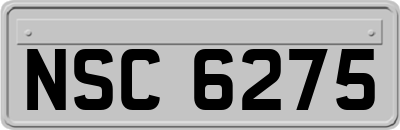 NSC 6275